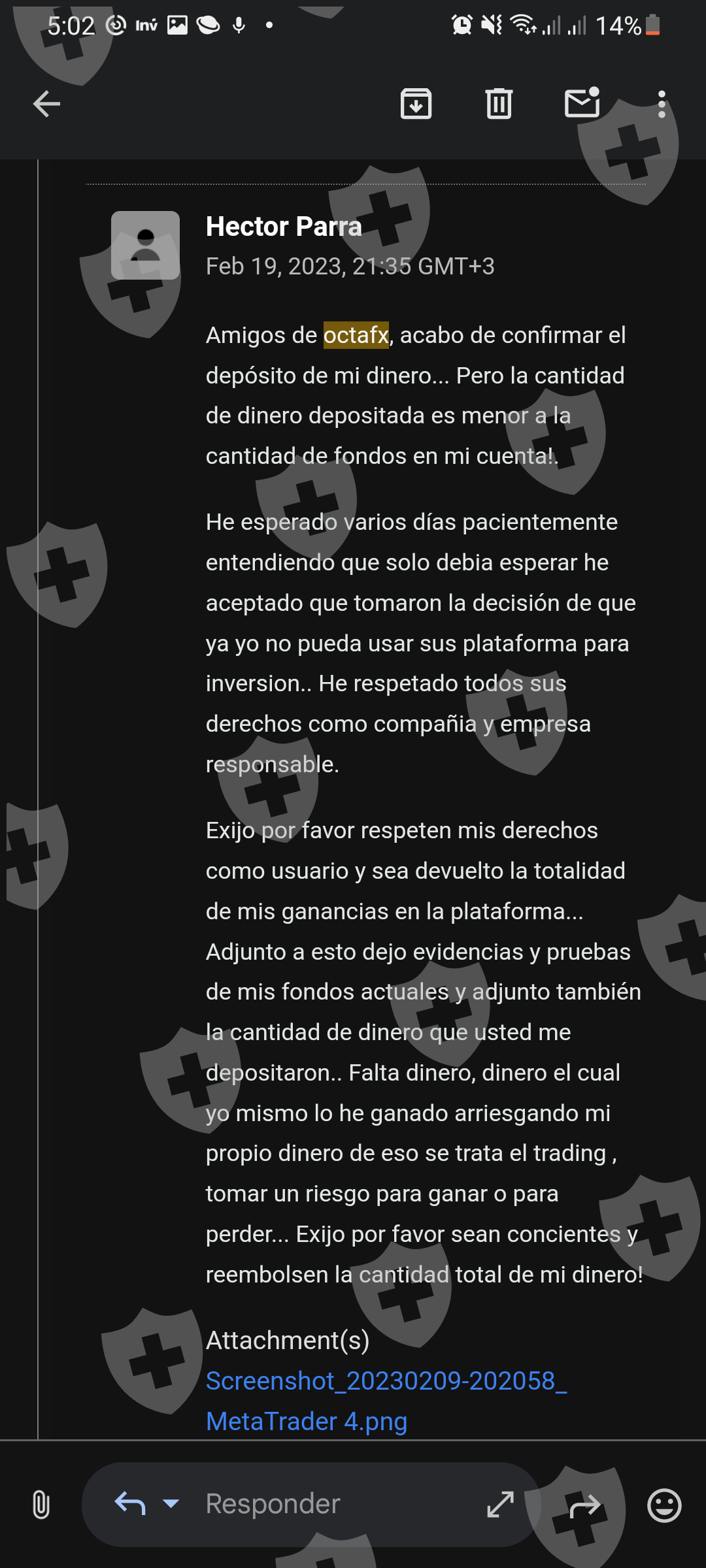 5:02 Inv 14%

Hector Parra
Feb 19, 2023, 21:35 GMT+3

Amigos de octafx, acabo de confirmar el depósito de mi dinero... Pero la cantidad de dinero depositada es menor a la cantidad de fondos en mi cuenta!.

He esperado varios días pacientemente entendiendo que solo debia esperar he aceptado que tomaron la decisión de que ya yo no pueda usar sus plataforma para inversion.. He respetado todos sus derechos como compañia y empresa responsable.

Exijo por favor respeten mis derechos como usuario y sea devuelto la totalidad de mis ganancias en la plataforma... Adjunto a esto dejo evidencias y pruebas de mis fondos actuales y adjunto también la cantidad de dinero que usted me depositaron.. Falta dinero, dinero el cual yo mismo lo he ganado arriesgando mi propio dinero de eso se trata el trading , tomar un riesgo para ganar o para perder... Exijo por favor sean concientes y reembolsen la cantidad total de mi dinero!

Attachment(s)
Screenshot_20230209-202058_MetaTrader 4.png

Responder